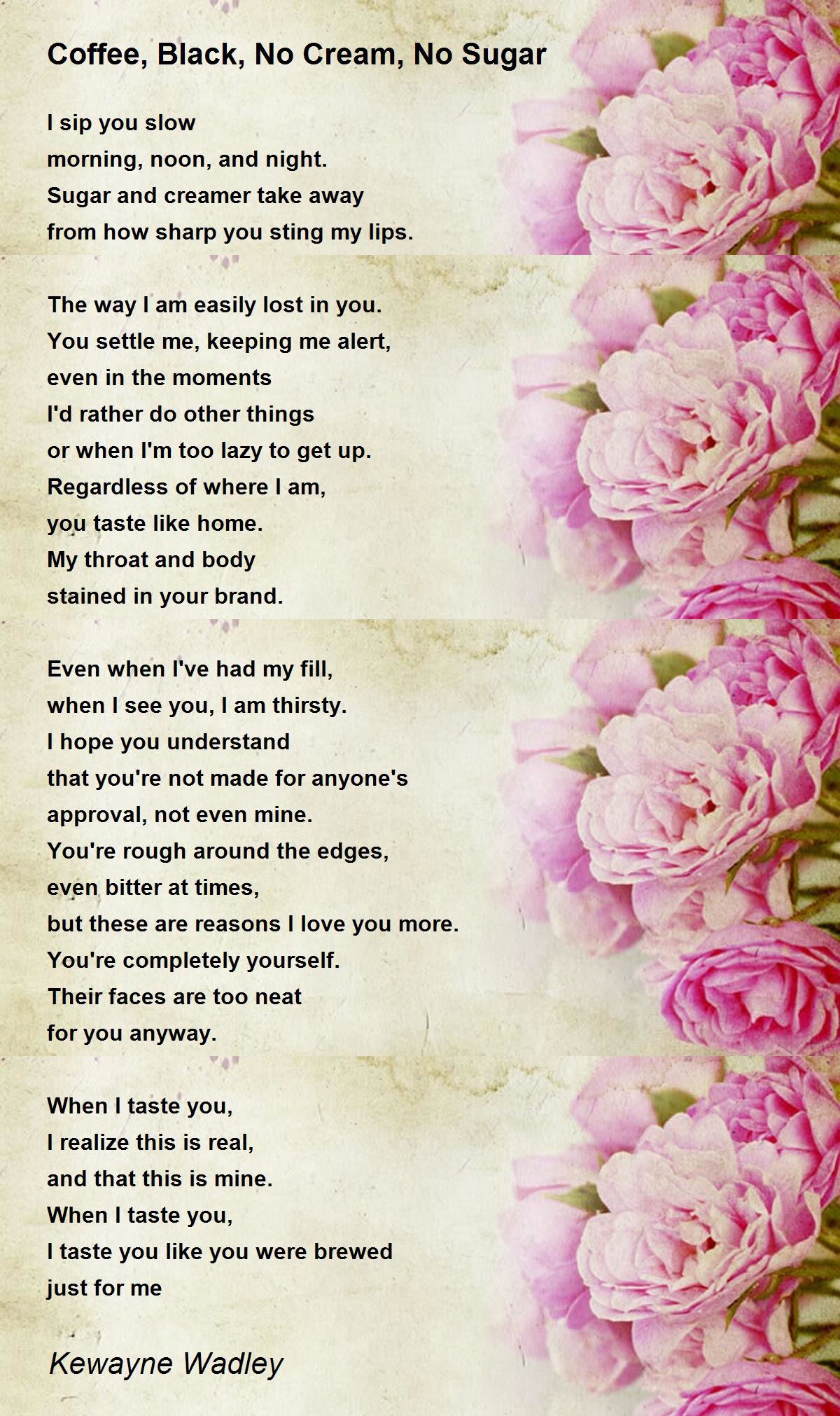 Coffee, Black, No Cream, No Sugar

I sip you slow
morning, noon, and night.
Sugar and creamer take away
from how sharp you sting my lips.

The way I am easily lost in you.
You settle me, keeping me alert,
even in the moments
I'd rather do other things
or when I'm too lazy to get up.
Regardless of where I am,
you taste like home.
My throat and body
stained in your brand.

Even when I've had my fill,
when I see you, I am thirsty.
I hope you understand
that you're not made for anyone's
approval, not even mine.
You're rough around the edges,
even bitter at times,
but these are reasons I love you more.
You're completely yourself.
Their faces are too neat
for you anyway.

When I taste you,
I realize this is real,
and that this is mine.
When I taste you,
I taste you like you were brewed
just for me

Kewayne Wadley